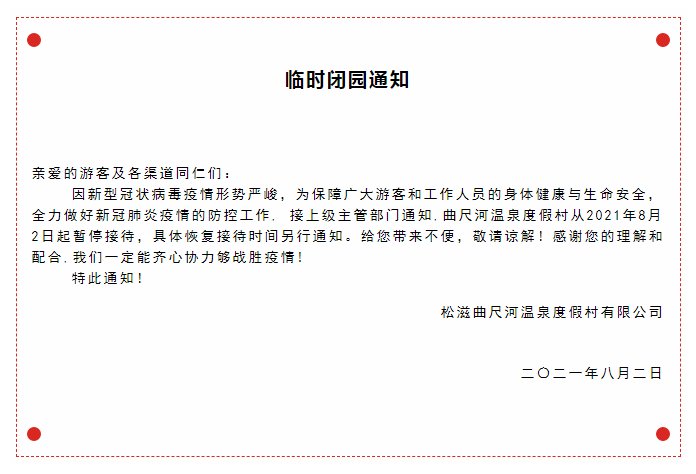 临时闭园通知

亲爱的游客及各渠道同仁们：

因新型冠状病毒疫情形势严峻，为保障广大游客和工作人员的身体健康与生命安全，全力做好新冠肺炎疫情的防控工作. 接上级主管部门通知. 曲尺河温泉度假村从2021年8月2日起暂停接待，具体恢复接待时间另行通知。给您带来不便，敬请谅解！感谢您的理解和配合. 我们一定能齐心协力够战胜疫情！

特此通知！

松滋曲尺河温泉度假村有限公司

二〇二一年八月二日